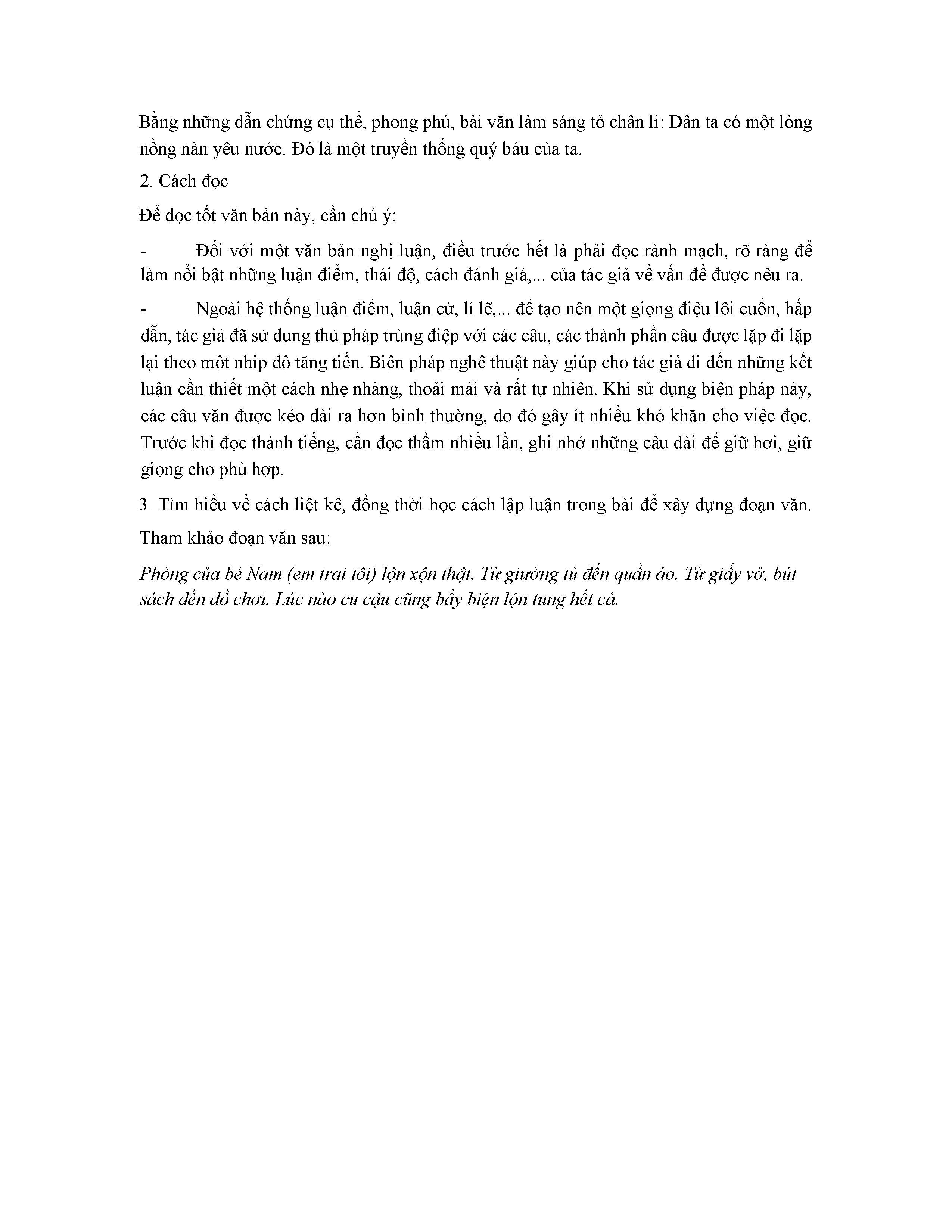 Bằng những dẫn chứng cụ thể, phong phú, bài văn làm sáng tỏ chân lí: Dân ta có một lòng nồng nàn yêu nước. Đó là một truyền thống quý báu của ta.

2. Cách đọc

Để đọc tốt văn bản này, cần chú ý:

- Đối với một văn bản nghị luận, điều trước hết là phải đọc rành mạch, rõ ràng để làm nổi bật những luận điểm, thái độ, cách đánh giá,... của tác giả về vấn đề được nêu ra.

- Ngoài hệ thống luận điểm, luận cứ, lí lẽ,... để tạo nên một giọng điệu lôi cuốn, hấp dẫn, tác giả đã sử dụng thủ pháp trùng điệp với các câu, các thành phần câu được lặp đi lặp lại theo một nhịp độ tăng tiến. Biện pháp nghệ thuật này giúp cho tác giả đi đến những kết luận cần thiết một cách nhẹ nhàng, thoải mái và rất tự nhiên. Khi sử dụng biện pháp này, các câu văn được kéo dài ra hơn bình thường, do đó gây ít nhiều khó khăn cho việc đọc. Trước khi đọc thành tiếng, cần đọc thầm nhiều lần, ghi nhớ những câu dài để giữ hơi, giữ giọng cho phù hợp.

3. Tìm hiểu về cách liệt kê, đồng thời học cách lập luận trong bài để xây dựng đoạn văn.

Tham khảo đoạn văn sau:

Phòng của bé Nam (em trai tôi) lộn xộn thật. Từ giường tủ đến quần áo. Từ giấy vở, bút sách đến đồ chơi. Lúc nào cu cậu cũng bầy biện lộn tung hết cả.